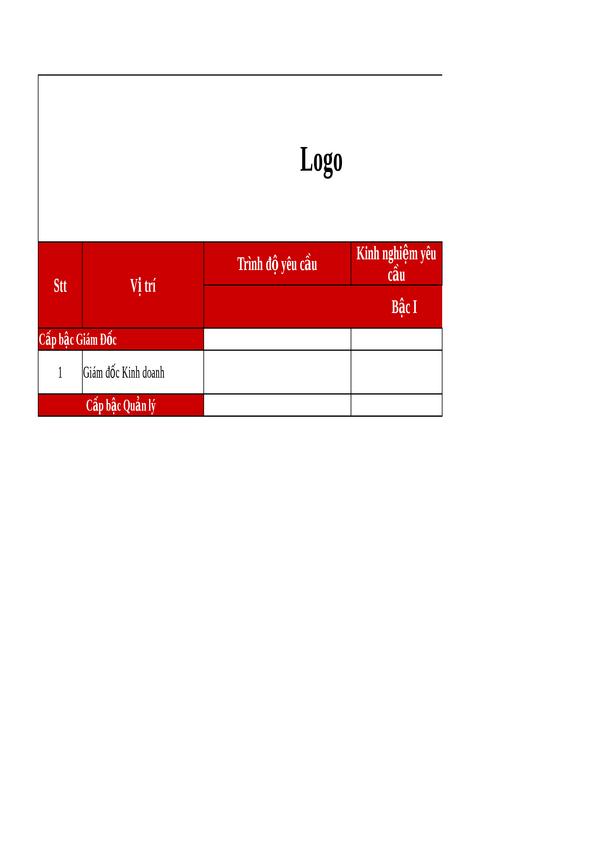 Logo

| Stt | Vị trí | Trình độ yêu cầu | Kinh nghiệm yêu cầu |
|---|---|---|---|
| | | Bậc I | |
| Cấp bậc Giám Đốc | | | |
| 1 | Giám đốc Kinh doanh | | |
| Cấp bậc Quản lý | | | |